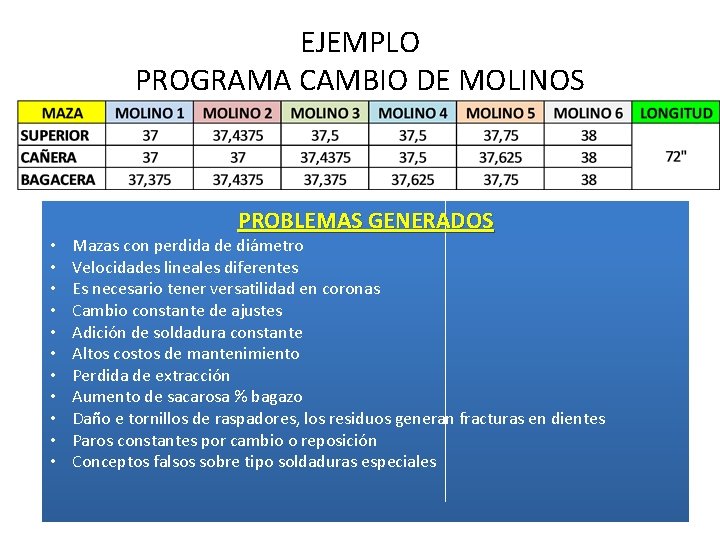 EJEMPLO
PROGRAMA CAMBIO DE MOLINOS

| MAZA | MOLINO 1 | MOLINO 2 | MOLINO 3 | MOLINO 4 | MOLINO 5 | MOLINO 6 | LONGITUD |
|---|---|---|---|---|---|---|---|
| SUPERIOR | 37 | 37,4375 | 37,5 | 37,5 | 37,75 | 38 | 72" |
| CAÑERA | 37 | 37 | 37,4375 | 37,5 | 37,625 | 38 | |
| BAGACERA | 37,375 | 37,4375 | 37,375 | 37,625 | 37,75 | 38 | |

PROBLEMAS GENERADOS

• Mazas con perdida de diámetro
• Velocidades lineales diferentes
• Es necesario tener versatilidad en coronas
• Cambio constante de ajustes
• Adición de soldadura constante
• Altos costos de mantenimiento
• Perdida de extracción
• Aumento de sacarosa % bagazo
• Daño e tornillos de raspadores, los residuos generan fracturas en dientes
• Paros constantes por cambio o reposición
• Conceptos falsos sobre tipo soldaduras especiales